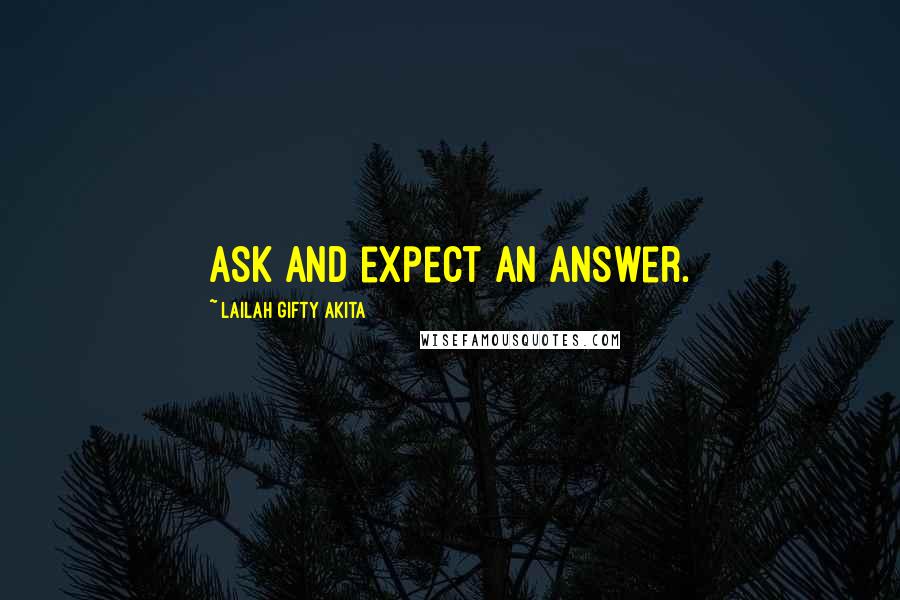 ASK AND EXPECT AN ANSWER.

~ LAILAH GIFTY AKITA

WISEFAMOUSQUOTES.COM